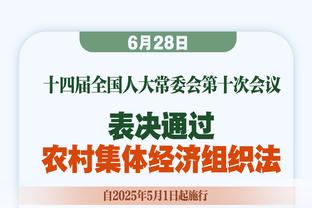 6月28日

十四届全国人大常委会第十次会议

表决通过
农村集体经济组织法

自2025年5月1日起施行